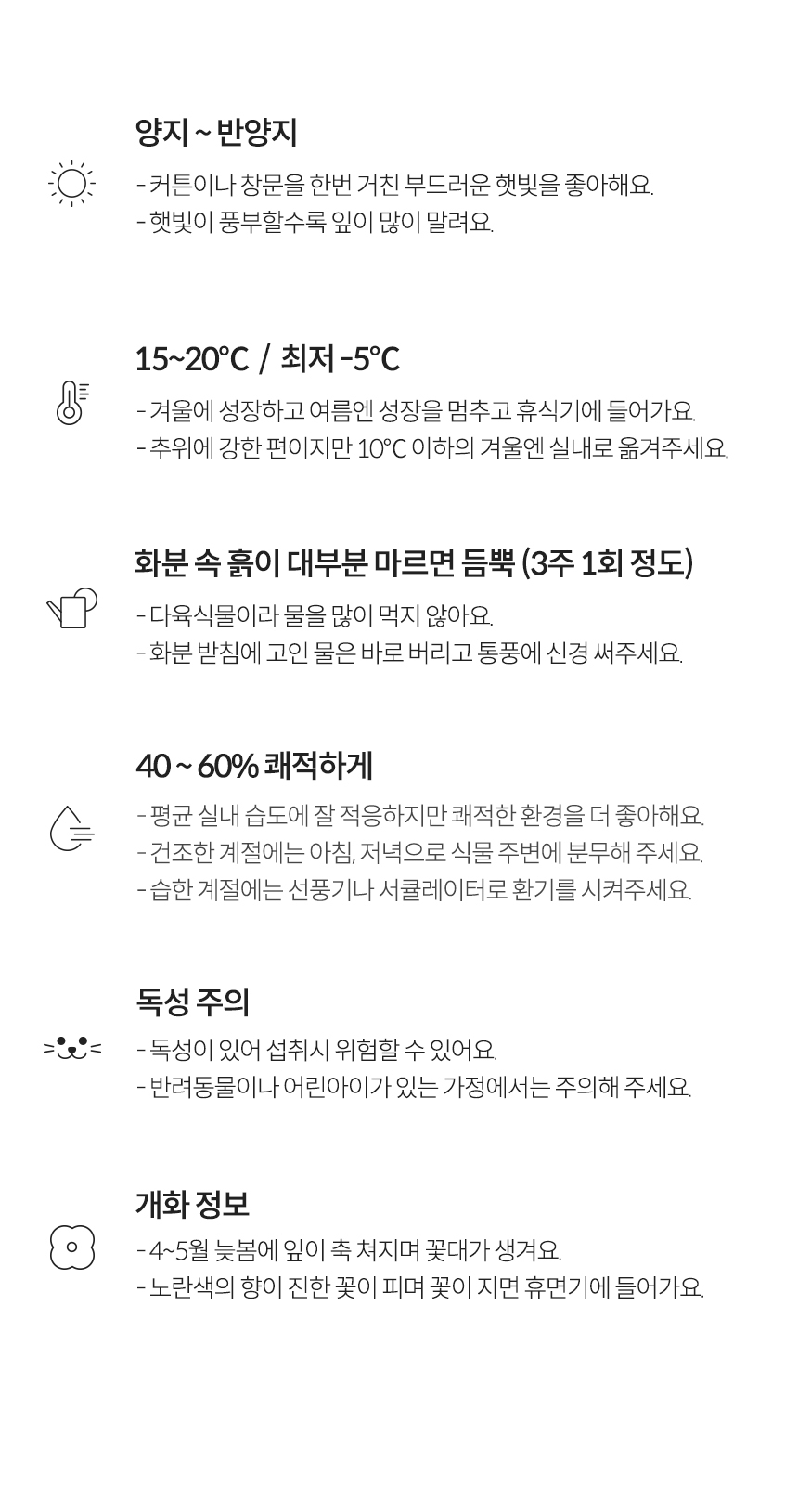 양지 ~ 반양지

- 커튼이나 창문을 한번 거친 부드러운 햇빛을 좋아해요.
- 햇빛이 풍부할수록 잎이 많이 말려요.

15~20°C / 최저 -5°C

- 겨울에 성장하고 여름엔 성장을 멈추고 휴식기에 들어가요.
- 추위에 강한 편이지만 10°C 이하의 겨울엔 실내로 옮겨주세요.

화분 속 흙이 대부분 마르면 듬뿍 (3주 1회 정도)

- 다육식물이라 물을 많이 먹지 않아요.
- 화분 받침에 고인 물은 바로 버리고 통풍에 신경 써주세요.

40 ~ 60% 쾌적하게

- 평균 실내 습도에 잘 적응하지만 쾌적한 환경을 더 좋아해요.
- 건조한 계절에는 아침, 저녁으로 식물 주변에 분무해 주세요.
- 습한 계절에는 선풍기나 서큘레이터로 환기를 시켜주세요.

독성 주의

- 독성이 있어 섭취시 위험할 수 있어요.
- 반려동물이나 어린아이가 있는 가정에서는 주의해 주세요.

개화 정보

- 4~5월 늦봄에 잎이 축 쳐지며 꽃대가 생겨요.
- 노란색의 향이 진한 꽃이 피며 꽃이 지면 휴면기에 들어가요.